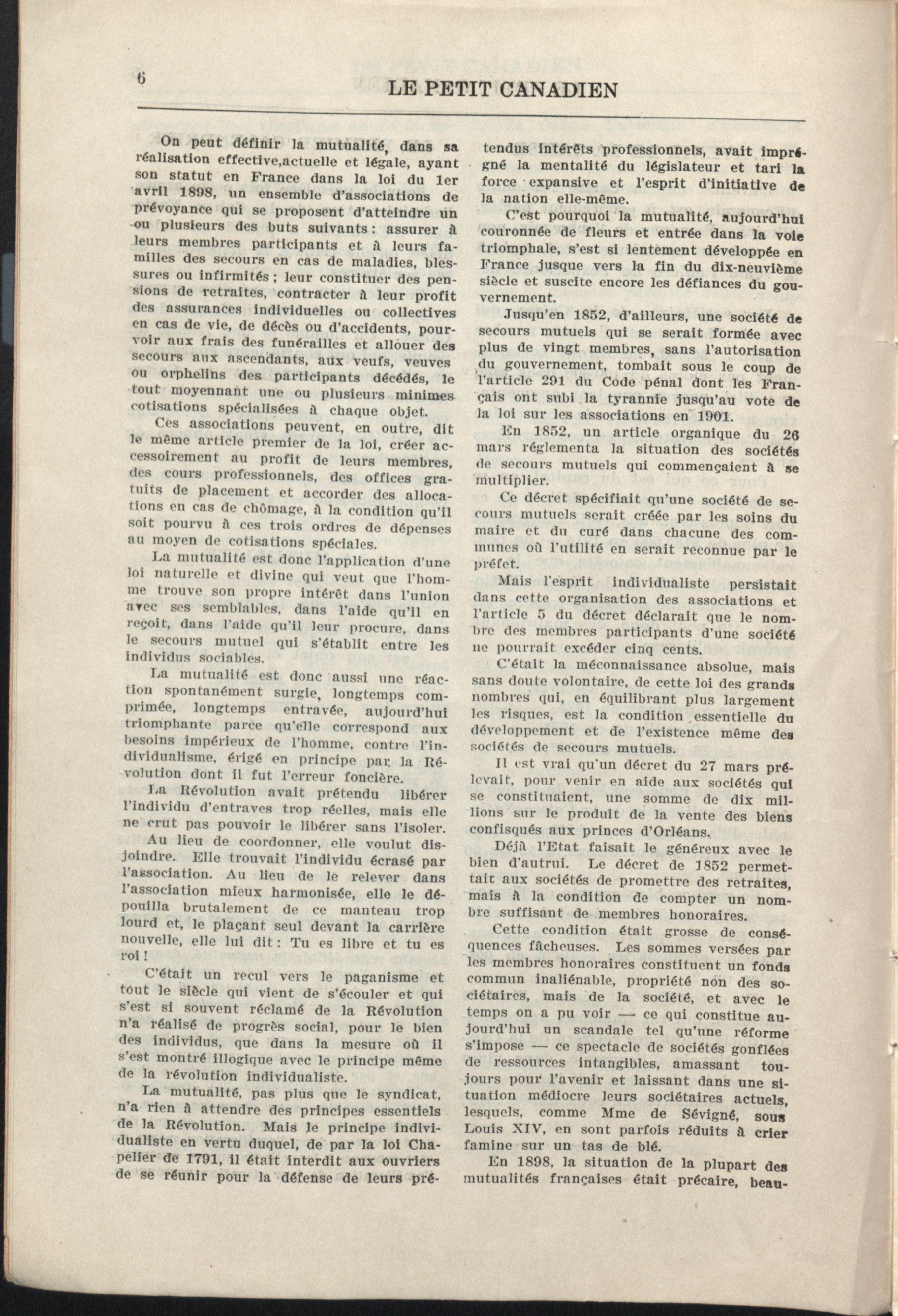 6 LE PETIT CANADIEN

On peut définir la mutualité, dans sa réalisation effective,actuelle et légale, ayant son statut en France dans la loi du 1er avril 1898, un ensemble d'associations de prévoyance qui se proposent d'atteindre un ou plusieurs des buts suivants : assurer à leurs membres participants et à leurs familles des secours en cas de maladies, blessures ou infirmités ; leur constituer des pensions de retraites, contracter à leur profit des assurances individuelles ou collectives en cas de vie, de décès ou d'accidents, pourvoir aux frais des funérailles et allouer des secours aux ascendants, aux veufs, veuves ou orphelins des participants décédés, le tout moyennant une ou plusieurs minimes cotisations spécialisées à chaque objet.

Ces associations peuvent, en outre, dit le même article premier de la loi, créer accessoirement au profit de leurs membres, des cours professionnels, des offices gratuits de placement et accorder des allocations en cas de chômage, à la condition qu'il soit pourvu à ces trois ordres de dépenses au moyen de cotisations spéciales.

La mutualité est donc l'application d'une loi naturelle et divine qui veut que l'homme trouve son propre intérêt dans l'union avec ses semblables, dans l'aide qu'il en reçoit, dans l'aide qu'il leur procure, dans le secours mutuel qui s'établit entre les individus sociables.

La mutualité est donc aussi une réaction spontanément surgie, longtemps comprimée, longtemps entravée, aujourd'hui triomphante parce qu'elle correspond aux besoins impérieux de l'homme, contre l'individualisme, érigé en principe par la Révolution dont il fut l'erreur foncière.

La Révolution avait prétendu libérer l'individu d'entraves trop réelles, mais elle ne crut pas pouvoir le libérer sans l'isoler.

Au lieu de coordonner, elle voulut disjoindre. Elle trouvait l'individu écrasé par l'association. Au lieu de le relever dans l'association mieux harmonisée, elle le dépouilla brutalement de ce manteau trop lourd et, le plaçant seul devant la carrière nouvelle, elle lui dit : Tu es libre et tu es roi !

C'était un recul vers le paganisme et tout le siècle qui vient de s'écouler et qui s'est si souvent réclamé de la Révolution n'a réalisé de progrès social, pour le bien des individus, que dans la mesure où il s'est montré illogique avec le principe même de la révolution individualiste.

La mutualité, pas plus que le syndicat, n'a rien à attendre des principes essentiels de la Révolution. Mais le principe individualiste en vertu duquel, de par la loi Chapelier de 1791, il était interdit aux ouvriers de se réunir pour la défense de leurs prétendus intérêts professionnels, avait imprégné la mentalité du législateur et tari la force expansive et l'esprit d'initiative de la nation elle-même.

C'est pourquoi la mutualité, aujourd'hui couronnée de fleurs et entrée dans la voie triomphale, s'est si lentement développée en France jusque vers la fin du dix-neuvième siècle et suscite encore les défiances du gouvernement.

Jusqu'en 1852, d'ailleurs, une société de secours mutuels qui se serait formée avec plus de vingt membres, sans l'autorisation du gouvernement, tombait sous le coup de l'article 291 du Code pénal dont les Français ont subi la tyrannie jusqu'au vote de la loi sur les associations en 1901.

En 1852, un article organique du 26 mars réglementa la situation des sociétés de secours mutuels qui commençaient à se multiplier.

Ce décret spécifiait qu'une société de secours mutuels serait créée par les soins du maire et du curé dans chacune des communes où l'utilité en serait reconnue par le préfet.

Mais l'esprit individualiste persistait dans cette organisation des associations et l'article 5 du décret déclarait que le nombre des membres participants d'une société ne pourrait excéder cinq cents.

C'était la méconnaissance absolue, mais sans doute volontaire, de cette loi des grands nombres qui, en équilibrant plus largement les risques, est la condition essentielle du développement et de l'existence même des sociétés de secours mutuels.

Il est vrai qu'un décret du 27 mars prélevait, pour venir en aide aux sociétés qui se constituaient, une somme de dix millions sur le produit de la vente des biens confisqués aux princes d'Orléans.

Déjà l'Etat faisait le généreux avec le bien d'autrui. Le décret de 1852 permettait aux sociétés de promettre des retraites, mais à la condition de compter un nombre suffisant de membres honoraires.

Cette condition était grosse de conséquences fâcheuses. Les sommes versées par les membres honoraires constituent un fonds commun inaliénable, propriété non des sociétaires, mais de la société, et avec le temps on a pu voir — ce qui constitue aujourd'hui un scandale tel qu'une réforme s'impose — ce spectacle de sociétés gonflées de ressources intangibles, amassant toujours pour l'avenir et laissant dans une situation médiocre leurs sociétaires actuels, lesquels, comme Mme de Sévigné, sous Louis XIV, en sont parfois réduits à crier famine sur un tas de blé.

En 1898, la situation de la plupart des mutualités françaises était précaire, beau-